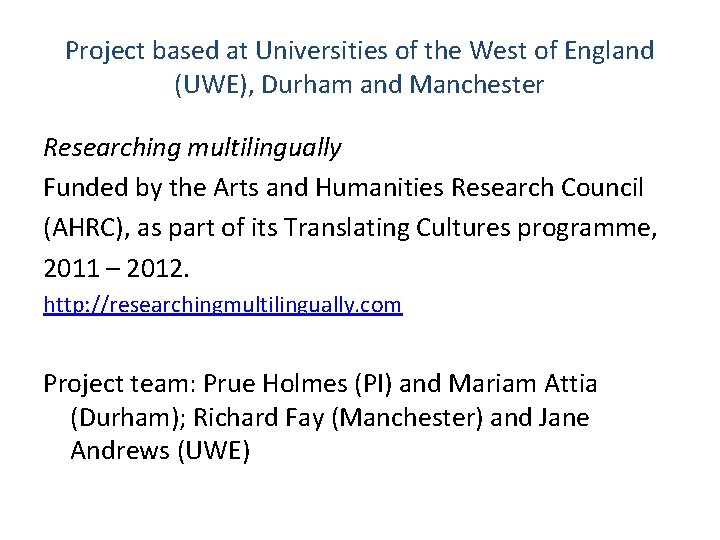 Project based at Universities of the West of England (UWE), Durham and Manchester

Researching multilingually

Funded by the Arts and Humanities Research Council (AHRC), as part of its Translating Cultures programme, 2011 – 2012.

http://researchingmultilingually.com

Project team: Prue Holmes (PI) and Mariam Attia (Durham); Richard Fay (Manchester) and Jane Andrews (UWE)